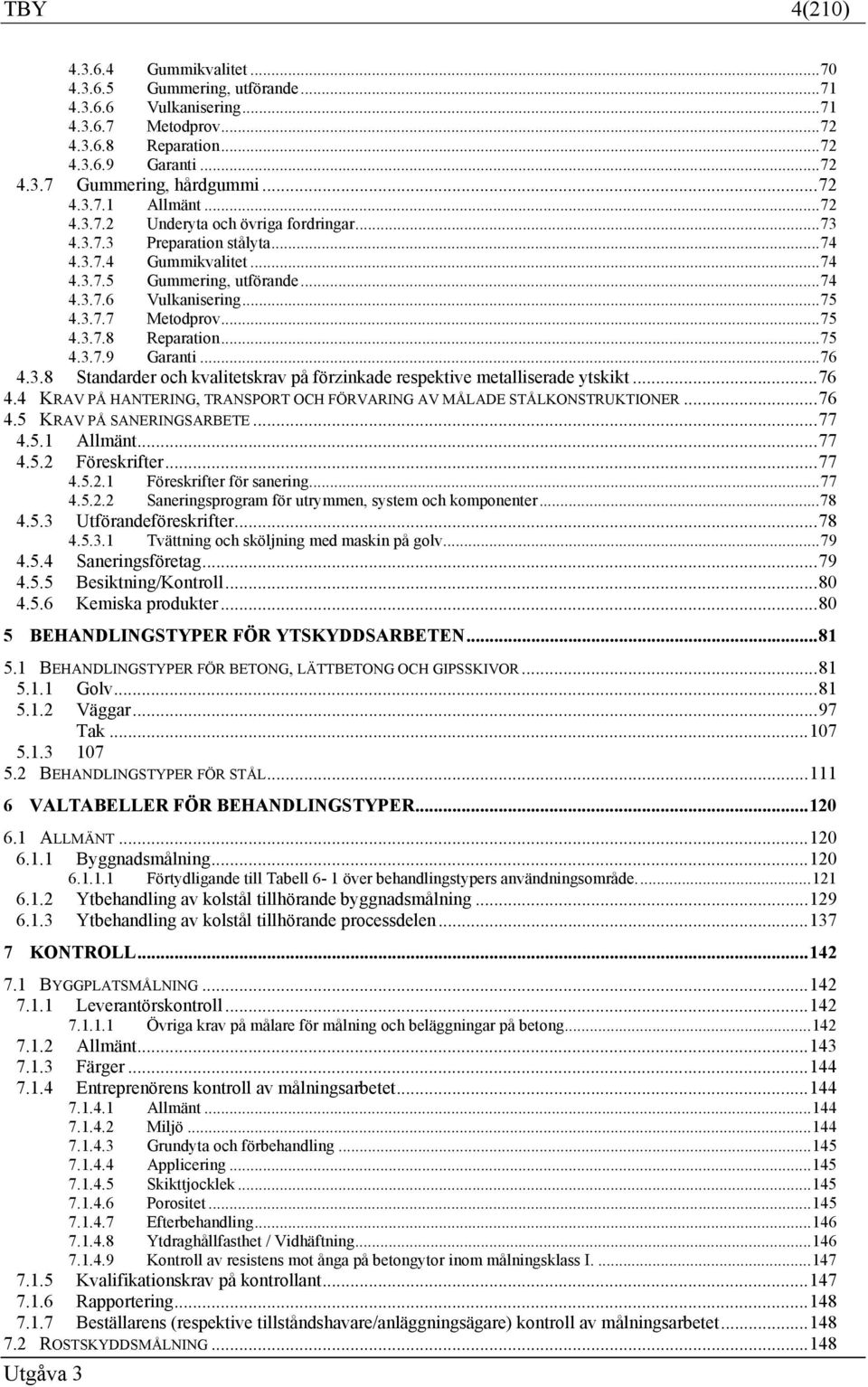 TBY 4(210)

4.3.6.4 Gummikvalitet ...70
4.3.6.5 Gummering, utförande ...71
4.3.6.6 Vulkanisering ...71
4.3.6.7 Metodprov ...72
4.3.6.8 Reparation ...72
4.3.6.9 Garanti ...72
4.3.7 Gummering, hårdgummi ...72
4.3.7.1 Allmänt ...72
4.3.7.2 Underyta och övriga fordringar ...73
4.3.7.3 Preparation stålyta ...74
4.3.7.4 Gummikvalitet ...74
4.3.7.5 Gummering, utförande ...74
4.3.7.6 Vulkanisering ...75
4.3.7.7 Metodprov ...75
4.3.7.8 Reparation ...75
4.3.7.9 Garanti ...76
4.3.8 Standarder och kvalitetskrav på förzinkade respektive metalliserade ytskikt ...76
4.4 KRAV PÅ HANTERING, TRANSPORT OCH FÖRVARING AV MÅLADE STÅLKONSTRUKTIONER ...76
4.5 KRAV PÅ SANERINGSARBETE ...77
4.5.1 Allmänt ...77
4.5.2 Föreskrifter ...77
4.5.2.1 Föreskrifter för sanering ...77
4.5.2.2 Saneringsprogram för utrymmen, system och komponenter ...78
4.5.3 Utförandeföreskrifter ...78
4.5.3.1 Tvättning och sköljning med maskin på golv ...79
4.5.4 Saneringsföretag ...79
4.5.5 Besiktning/Kontroll ...80
4.5.6 Kemiska produkter ...80

5 BEHANDLINGSTYPER FÖR YTSKYDDSARBETEN ...81

5.1 BEHANDLINGSTYPER FÖR BETONG, LÄTTBETONG OCH GIPSSKIVOR ...81
5.1.1 Golv ...81
5.1.2 Väggar ...97
Tak ...107
5.1.3 107
5.2 BEHANDLINGSTYPER FÖR STÅL ...111

6 VALTABELLER FÖR BEHANDLINGSTYPER ...120

6.1 ALLMÄNT ...120
6.1.1 Byggnadsmålning ...120
6.1.1.1 Förtydligande till Tabell 6- 1 över behandlingstypers användningsområde. ...121
6.1.2 Ytbehandling av kolstål tillhörande byggnadsmålning ...129
6.1.3 Ytbehandling av kolstål tillhörande processdelen ...137

7 KONTROLL ...142

7.1 BYGGPLATSMÅLNING ...142
7.1.1 Leverantörskontroll ...142
7.1.1.1 Övriga krav på målare för målning och beläggningar på betong ...142
7.1.2 Allmänt ...143
7.1.3 Färger ...144
7.1.4 Entreprenörens kontroll av målningsarbetet ...144
7.1.4.1 Allmänt ...144
7.1.4.2 Miljö ...144
7.1.4.3 Grundyta och förbehandling ...145
7.1.4.4 Applicering ...145
7.1.4.5 Skikttjocklek ...145
7.1.4.6 Porositet ...145
7.1.4.7 Efterbehandling ...146
7.1.4.8 Ytdraghållfasthet / Vidhäftning ...146
7.1.4.9 Kontroll av resistens mot ånga på betongytor inom målningsklass I. ...147
7.1.5 Kvalifikationskrav på kontrollant ...147
7.1.6 Rapportering ...148
7.1.7 Beställarens (respektive tillståndshavare/anläggningsägare) kontroll av målningsarbetet ...148
7.2 ROSTSKYDDSMÅLNING ...148

Utgåva 3